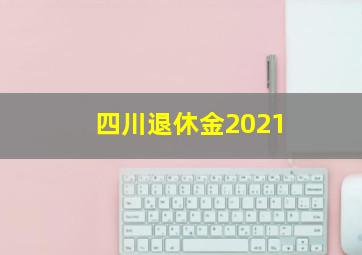 四川退休金2021